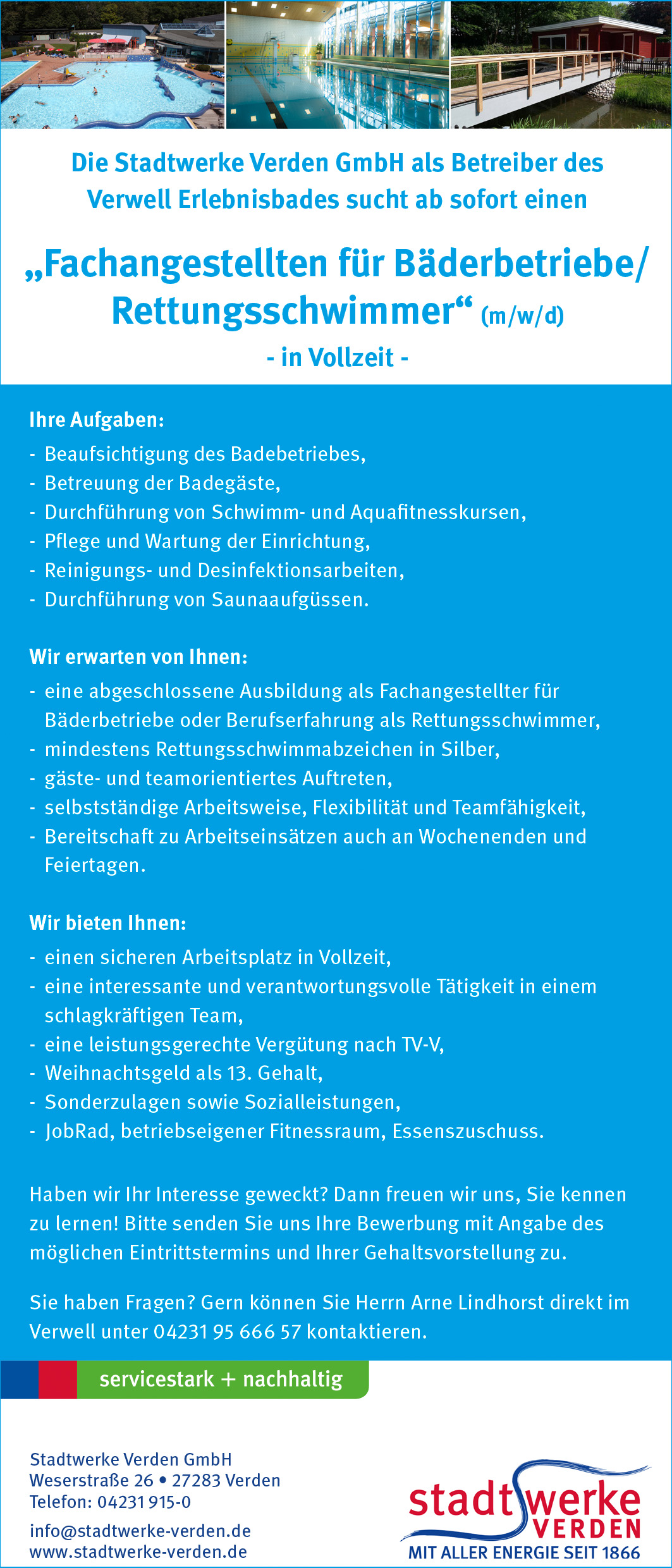 Die Stadtwerke Verden GmbH als Betreiber des Verwell Erlebnisbades sucht ab sofort einen

„Fachangestellten für Bäderbetriebe/ Rettungsschwimmer“ (m/w/d)
- in Vollzeit -

Ihre Aufgaben:
- Beaufsichtigung des Badebetriebes,
- Betreuung der Badegäste,
- Durchführung von Schwimm- und Aquafitnesskursen,
- Pflege und Wartung der Einrichtung,
- Reinigungs- und Desinfektionsarbeiten,
- Durchführung von Saunaaufgüssen.

Wir erwarten von Ihnen:
- eine abgeschlossene Ausbildung als Fachangestellter für Bäderbetriebe oder Berufserfahrung als Rettungsschwimmer,
- mindestens Rettungsschwimmabzeichen in Silber,
- gäste- und teamorientiertes Auftreten,
- selbstständige Arbeitsweise, Flexibilität und Teamfähigkeit,
- Bereitschaft zu Arbeitseinsätzen auch an Wochenenden und Feiertagen.

Wir bieten Ihnen:
- einen sicheren Arbeitsplatz in Vollzeit,
- eine interessante und verantwortungsvolle Tätigkeit in einem schlagkräftigen Team,
- eine leistungsgerechte Vergütung nach TV-V,
- Weihnachtsgeld als 13. Gehalt,
- Sonderzulagen sowie Sozialleistungen,
- JobRad, betriebseigener Fitnessraum, Essenszuschuss.

Haben wir Ihr Interesse geweckt? Dann freuen wir uns, Sie kennen zu lernen! Bitte senden Sie uns Ihre Bewerbung mit Angabe des möglichen Eintrittstermins und Ihrer Gehaltsvorstellung zu.

Sie haben Fragen? Gern können Sie Herrn Arne Lindhorst direkt im Verwell unter 04231 95 666 57 kontaktieren.

servicestark + nachhaltig

Stadtwerke Verden GmbH
Weserstraße 26 • 27283 Verden
Telefon: 04231 915-0
info@stadtwerke-verden.de
www.stadtwerke-verden.de

stadtwerke VERDEN
MIT ALLER ENERGIE SEIT 1866